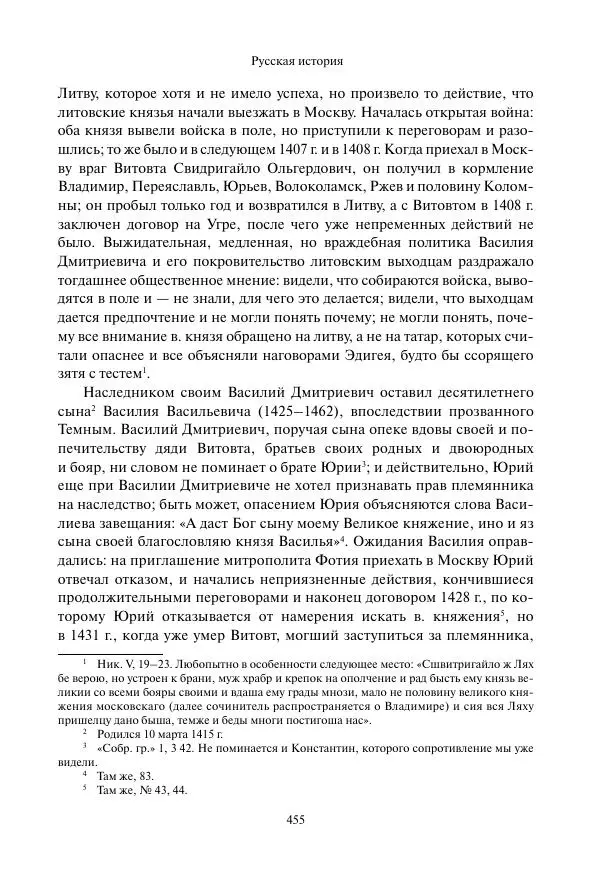 Русская история

Литву, которое хотя и не имело успеха, но произвело то действие, что литовские князья начали выезжать в Москву. Началась открытая война: оба князя вывели войска в поле, но приступили к переговорам и разошлись; то же было и в следующем 1407 г. и в 1408 г. Когда приехал в Москву враг Витовта Свидригайло Ольгердович, он получил в кормление Владимир, Переяславль, Юрьев, Волоколамск, Ржев и половину Коломны; он пробыл только год и возвратился в Литву, а с Витовтом в 1408 г. заключен договор на Угре, после чего уже непременных действий не было. Выжидательная, медленная, но враждебная политика Василия Дмитриевича и его покровительство литовским выходцам раздражало тогдашнее общественное мнение: видели, что собираются войска, выводятся в поле и — не знали, для чего это делается; видели, что выходцам дается предпочтение и не могли понять почему; не могли понять, почему все внимание в. князя обращено на литву, а не на татар, которых считали опаснее и все объясняли наговорами Эдигея, будто бы ссорящего зятя с тестем$^1$.

Наследником своим Василий Дмитриевич оставил десятилетнего сына$^2$ Василия Васильевича (1425–1462), впоследствии прозванного Темным. Василий Дмитриевич, поручая сына опеке вдовы своей и попечительству дяди Витовта, братьев своих родных и двоюродных и бояр, ни словом не поминает о брате Юрии$^3$; и действительно, Юрий еще при Василии Дмитриевиче не хотел признавать прав племянника на наследство; быть может, опасением Юрия объясняются слова Василиева завещания: «А даст Бог сыну моему Великое княжение, ино и яз сына своей благословляю князя Василья»$^4$. Ожидания Василия оправдались: на приглашение митрополита Фотия приехать в Москву Юрий отвечал отказом, и начались неприязненные действия, кончившиеся продолжительными переговорами и наконец договором 1428 г., по которому Юрий отказывается от намерения искать в. княжения$^5$, но в 1431 г., когда уже умер Витовт, могший заступиться за племянника,

$^1$ Ник. V, 19–23. Любопытно в особенности следующее место: «Сшвитригайло ж Лях бе верою, но устроен к брани, муж храбр и крепок на ополчение и рад бысть ему князь великии со всеми бояры своими и вдаша ему грады мнози, мало не половину великого княжения московскаго (далее сочинитель распространяется о Владимире) и сия вся Ляху пришелцу дано быша, темже и беды многи постигоша нас».

$^2$ Родился 10 марта 1415 г.

$^3$ «Собр. гр.» 1, 3 42. Не поминается и Константин, которого сопротивление мы уже видели.

$^4$ Там же, 83.

$^5$ Там же, № 43, 44.

455